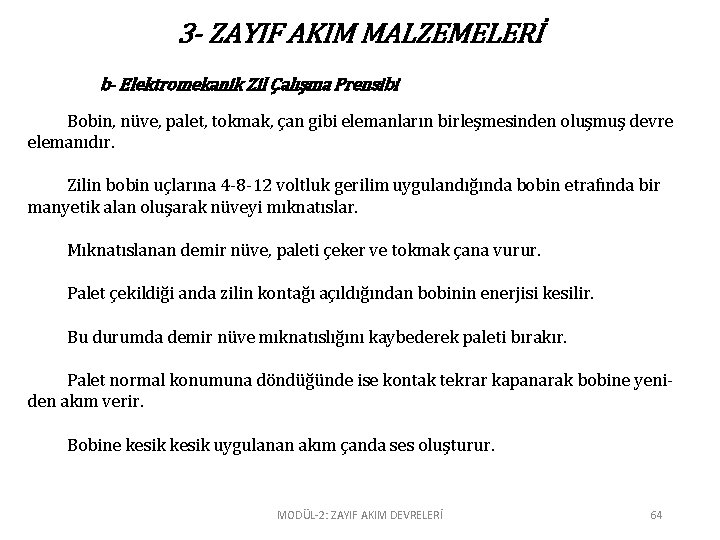 3- ZAYIF AKIM MALZEMELERİ

b- Elektromekanik Zil Çalışma Prensibi

Bobin, nüve, palet, tokmak, çan gibi elemanların birleşmesinden oluşmuş devre elemanıdır.

Zilin bobin uçlarına 4-8-12 voltluk gerilim uygulandığında bobin etrafında bir manyetik alan oluşarak nüveyi mıknatıslar.

Mıknatıslanan demir nüve, paleti çeker ve tokmak çana vurur.

Palet çekildiği anda zilin kontağı açıldığından bobinin enerjisi kesilir.

Bu durumda demir nüve mıknatıslığını kaybederek paleti bırakır.

Palet normal konumuna döndüğünde ise kontak tekrar kapanarak bobine yeniden akım verir.

Bobine kesik kesik uygulanan akım çanda ses oluşturur.

MODÜL-2: ZAYIF AKIM DEVRELERİ

64